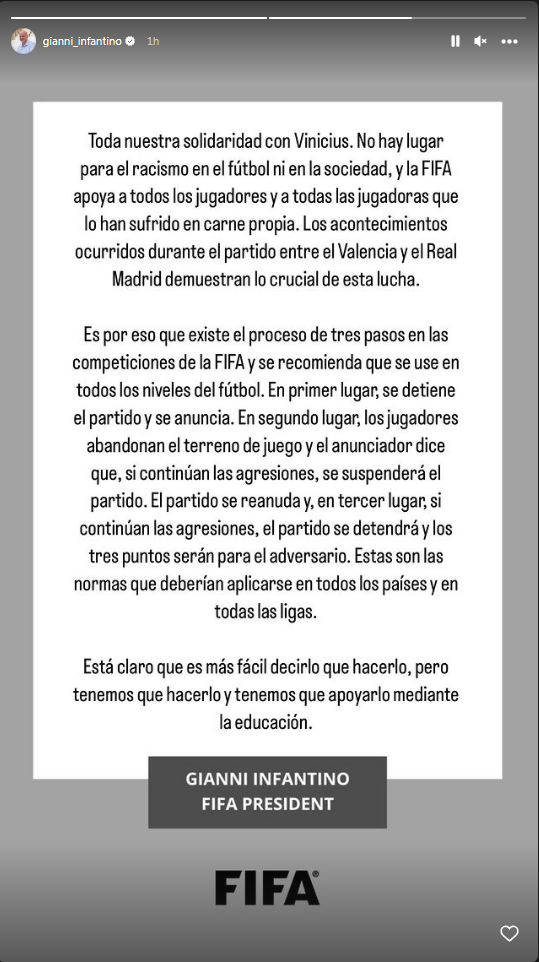 gianni_infantino 1h

Toda nuestra solidaridad con Vinicius. No hay lugar para el racismo en el fútbol ni en la sociedad, y la FIFA apoya a todos los jugadores y a todas las jugadoras que lo han sufrido en carne propia. Los acontecimientos ocurridos durante el partido entre el Valencia y el Real Madrid demuestran lo crucial de esta lucha.

Es por eso que existe el proceso de tres pasos en las competiciones de la FIFA y se recomienda que se use en todos los niveles del fútbol. En primer lugar, se detiene el partido y se anuncia. En segundo lugar, los jugadores abandonan el terreno de juego y el anunciador dice que, si continúan las agresiones, se suspenderá el partido. El partido se reanuda y, en tercer lugar, si continúan las agresiones, el partido se detendrá y los tres puntos serán para el adversario. Estas son las normas que deberían aplicarse en todos los países y en todas las ligas.

Está claro que es más fácil decirlo que hacerlo, pero tenemos que hacerlo y tenemos que apoyarlo mediante la educación.

GIANNI INFANTINO
FIFA PRESIDENT

FIFA